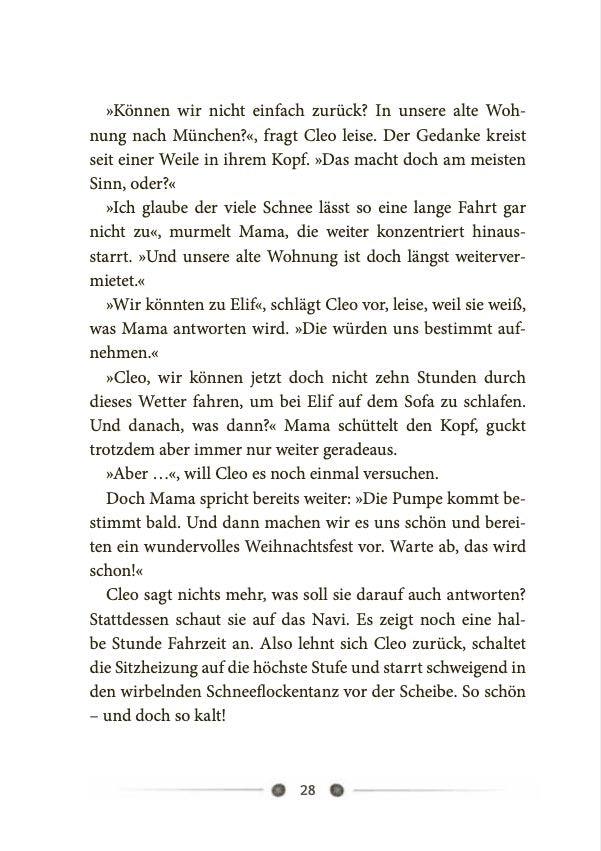 »Können wir nicht einfach zurück? In unsere alte Wohnung nach München?«, fragt Cleo leise. Der Gedanke kreist seit einer Weile in ihrem Kopf. »Das macht doch am meisten Sinn, oder?«

»Ich glaube der viele Schnee lässt so eine lange Fahrt gar nicht zu«, murmelt Mama, die weiter konzentriert hinausstarrt. »Und unsere alte Wohnung ist doch längst weitervermietet.«

»Wir könnten zu Elif«, schlägt Cleo vor, leise, weil sie weiß, was Mama antworten wird. »Die würden uns bestimmt aufnehmen.«

»Cleo, wir können jetzt doch nicht zehn Stunden durch dieses Wetter fahren, um bei Elif auf dem Sofa zu schlafen. Und danach, was dann?« Mama schüttelt den Kopf, guckt trotzdem aber immer nur weiter geradeaus.

»Aber …«, will Cleo es noch einmal versuchen.

Doch Mama spricht bereits weiter: »Die Pumpe kommt bestimmt bald. Und dann machen wir es uns schön und bereiten ein wundervolles Weihnachtsfest vor. Warte ab, das wird schon!«

Cleo sagt nichts mehr, was soll sie darauf auch antworten? Stattdessen schaut sie auf das Navi. Es zeigt noch eine halbe Stunde Fahrzeit an. Also lehnt sich Cleo zurück, schaltet die Sitzheizung auf die höchste Stufe und starrt schweigend in den wirbelnden Schneeflockentanz vor der Scheibe. So schön – und doch so kalt!

28